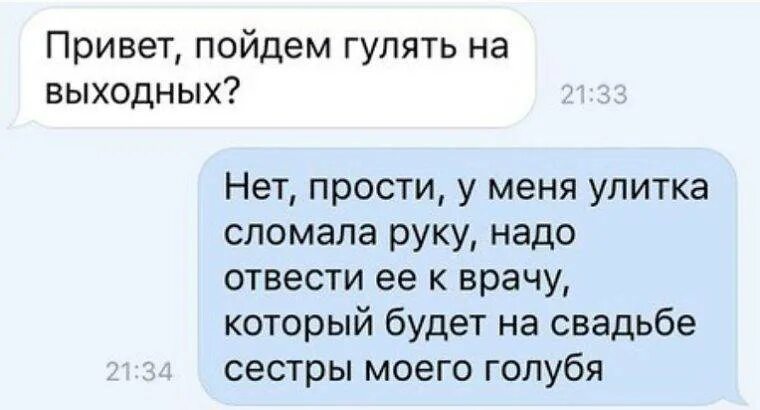 Привет, пойдем гулять на выходных?

21:33

Нет, прости, у меня улитка сломала руку, надо отвести ее к врачу, который будет на свадьбе сестры моего голубя

21:34